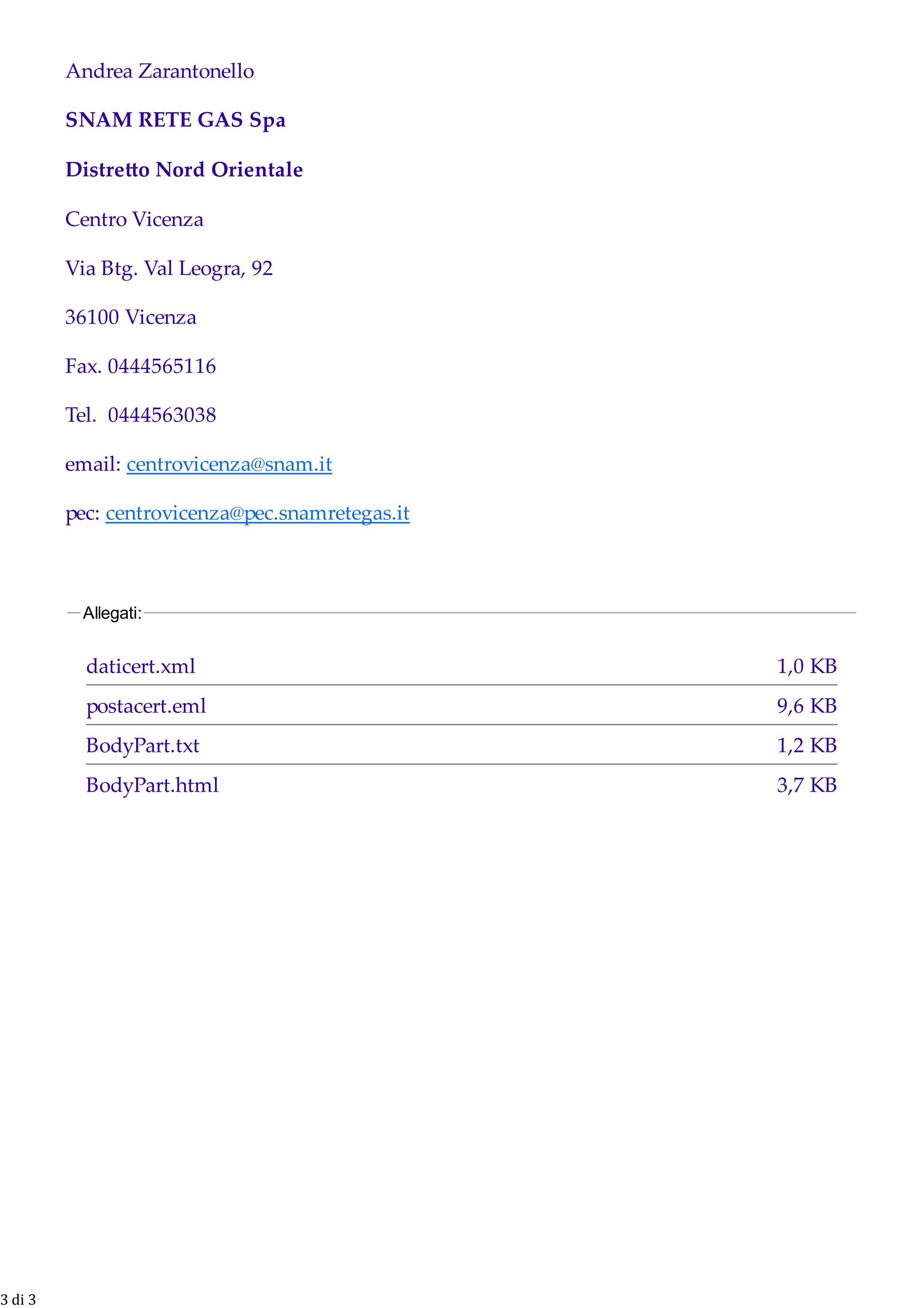 Andrea Zarantonello

SNAM RETE GAS Spa

Distretto Nord Orientale

Centro Vicenza

Via Btg. Val Leogra, 92

36100 Vicenza

Fax. 0444565116

Tel.  0444563038

email: centrovicenza@snam.it

pec: centrovicenza@pec.snamretegas.it

Allegati:

daticert.xml 1,0 KB

postacert.eml 9,6 KB

BodyPart.txt 1,2 KB

BodyPart.html 3,7 KB

3 di 3